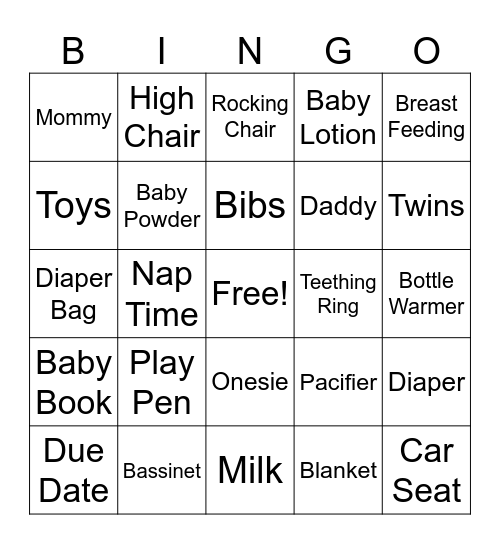 | B | I | N | G | O |
|---|---|---|---|---|
| Mommy | High Chair | Rocking Chair | Baby Lotion | Breast Feeding |
| Toys | Baby Powder | Bibs | Daddy | Twins |
| Diaper Bag | Nap Time | Free! | Teething Ring | Bottle Warmer |
| Baby Book | Play Pen | Onesie | Pacifier | Diaper |
| Due Date | Bassinet | Milk | Blanket | Car Seat |